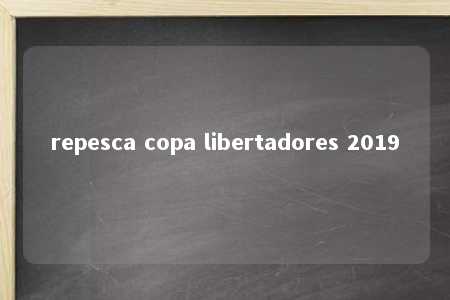 repesca copa libertadores 2019